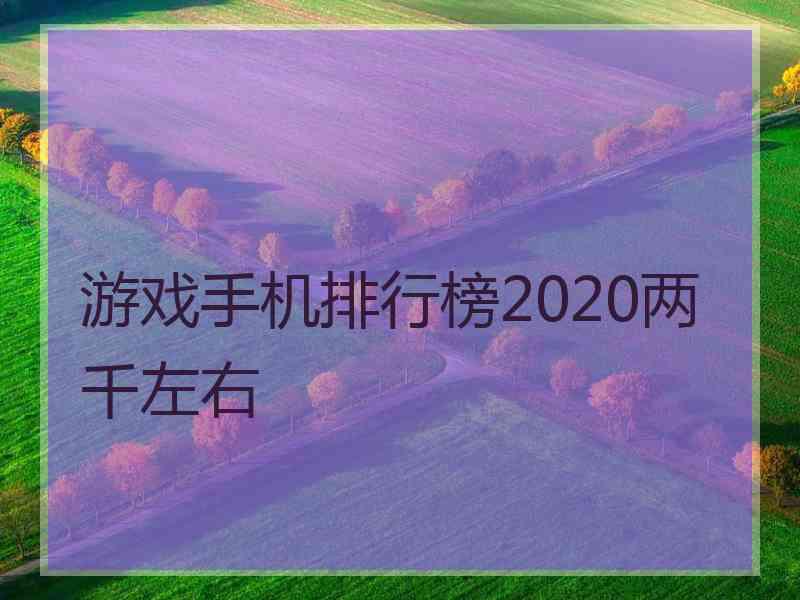 游戏手机排行榜2020两千左右